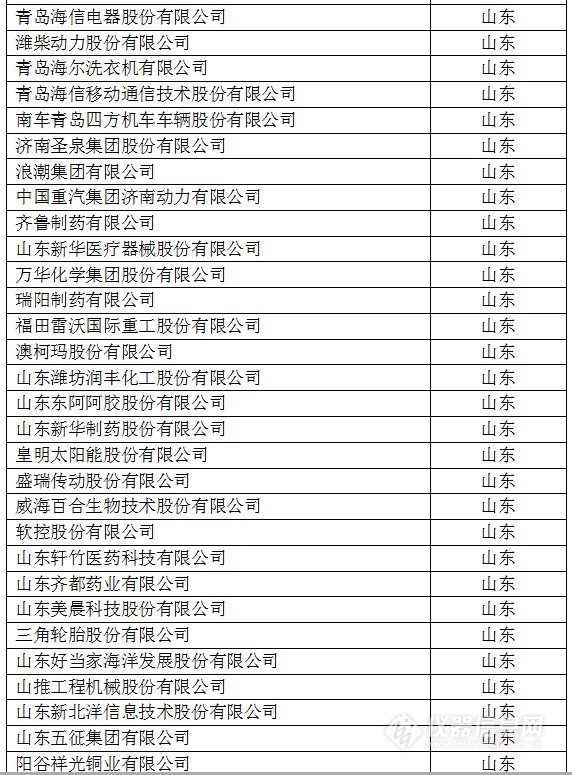 | | |
|---|---|
| 青岛海信电器股份有限公司 | 山东 |
| 潍柴动力股份有限公司 | 山东 |
| 青岛海尔洗衣机有限公司 | 山东 |
| 青岛海信移动通信技术股份有限公司 | 山东 |
| 南车青岛四方机车车辆股份有限公司 | 山东 |
| 济南圣泉集团股份有限公司 | 山东 |
| 浪潮集团有限公司 | 山东 |
| 中国重汽集团济南动力有限公司 | 山东 |
| 齐鲁制药有限公司 | 山东 |
| 山东新华医疗器械股份有限公司 | 山东 |
| 万华化学集团股份有限公司 | 山东 |
| 瑞阳制药有限公司 | 山东 |
| 福田雷沃国际重工股份有限公司 | 山东 |
| 澳柯玛股份有限公司 | 山东 |
| 山东潍坊润丰化工股份有限公司 | 山东 |
| 山东东阿阿胶股份有限公司 | 山东 |
| 山东新华制药股份有限公司 | 山东 |
| 皇明太阳能股份有限公司 | 山东 |
| 盛瑞传动股份有限公司 | 山东 |
| 威海百合生物技术股份有限公司 | 山东 |
| 软控股份有限公司 | 山东 |
| 山东轩竹医药科技有限公司 | 山东 |
| 山东齐都药业有限公司 | 山东 |
| 山东美晨科技股份有限公司 | 山东 |
| 三角轮胎股份有限公司 | 山东 |
| 山东好当家海洋发展股份有限公司 | 山东 |
| 山推工程机械股份有限公司 | 山东 |
| 山东新北洋信息技术股份有限公司 | 山东 |
| 山东五征集团有限公司 | 山东 |
| 阳谷祥光铜业有限公司 | 山东 |

仪器信息网